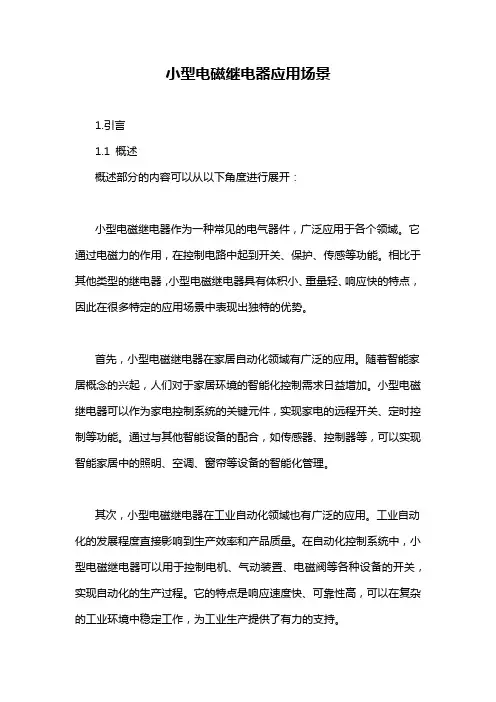 小型电磁继电器应用场景

1.引言

1.1 概述

概述部分的内容可以从以下角度进行展开：

小型电磁继电器作为一种常见的电气器件，广泛应用于各个领域。它通过电磁力的作用，在控制电路中起到开关、保护、传感等功能。相比于其他类型的继电器，小型电磁继电器具有体积小、重量轻、响应快的特点，因此在很多特定的应用场景中表现出独特的优势。

首先，小型电磁继电器在家居自动化领域有广泛的应用。随着智能家居概念的兴起，人们对于家居环境的智能化控制需求日益增加。小型电磁继电器可以作为家电控制系统的关键元件，实现家电的远程开关、定时控制等功能。通过与其他智能设备的配合，如传感器、控制器等，可以实现智能家居中的照明、空调、窗帘等设备的智能化管理。

其次，小型电磁继电器在工业自动化领域也有广泛的应用。工业自动化的发展程度直接影响到生产效率和产品质量。在自动化控制系统中，小型电磁继电器可以用于控制电机、气动装置、电磁阀等各种设备的开关，实现自动化的生产过程。它的特点是响应速度快、可靠性高，可以在复杂的工业环境中稳定工作，为工业生产提供了有力的支持。